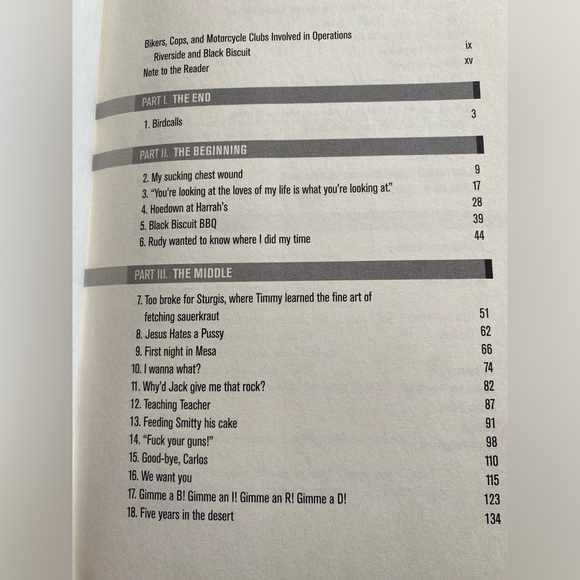 Bikers, Cops, and Motorcycle Clubs Involved in Operations Riverside and Black Biscuit ix
Note to the Reader xv

PART I. THE END

1. Birdcalls 3

PART II. THE BEGINNING

2. My sucking chest wound 9
3. "You're looking at the loves of my life is what you're looking at." 17
4. Hoedown at Harrah's 28
5. Black Biscuit BBQ 39
6. Rudy wanted to know where I did my time 44

PART III. THE MIDDLE

7. Too broke for Sturgis, where Timmy learned the fine art of fetching sauerkraut 51
8. Jesus Hates a Pussy 62
9. First night in Mesa 66
10. I wanna what? 74
11. Why'd Jack give me that rock? 82
12. Teaching Teacher 87
13. Feeding Smitty his cake 91
14. "Fuck your guns!" 98
15. Good-bye, Carlos 110
16. We want you 115
17. Gimme a B! Gimme an I! Gimme an R! Gimme a D! 123
18. Five years in the desert 134